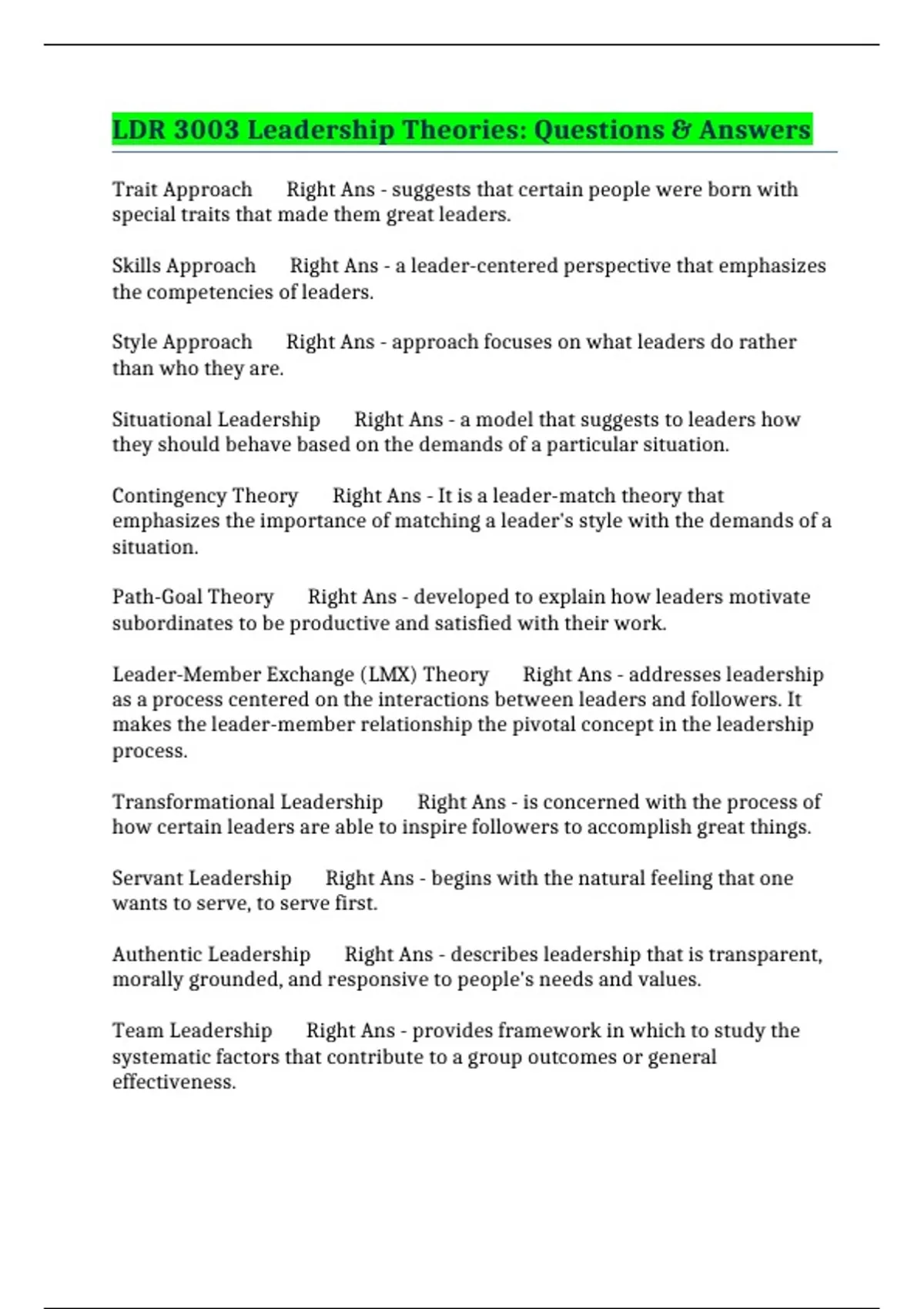 LDR 3003 Leadership Theories: Questions & Answers

Trait Approach Right Ans - suggests that certain people were born with special traits that made them great leaders.

Skills Approach Right Ans - a leader-centered perspective that emphasizes the competencies of leaders.

Style Approach Right Ans - approach focuses on what leaders do rather than who they are.

Situational Leadership Right Ans - a model that suggests to leaders how they should behave based on the demands of a particular situation.

Contingency Theory Right Ans - It is a leader-match theory that emphasizes the importance of matching a leader's style with the demands of a situation.

Path-Goal Theory Right Ans - developed to explain how leaders motivate subordinates to be productive and satisfied with their work.

Leader-Member Exchange (LMX) Theory Right Ans - addresses leadership as a process centered on the interactions between leaders and followers. It makes the leader-member relationship the pivotal concept in the leadership process.

Transformational Leadership Right Ans - is concerned with the process of how certain leaders are able to inspire followers to accomplish great things.

Servant Leadership Right Ans - begins with the natural feeling that one wants to serve, to serve first.

Authentic Leadership Right Ans - describes leadership that is transparent, morally grounded, and responsive to people's needs and values.

Team Leadership Right Ans - provides framework in which to study the systematic factors that contribute to a group outcomes or general effectiveness.